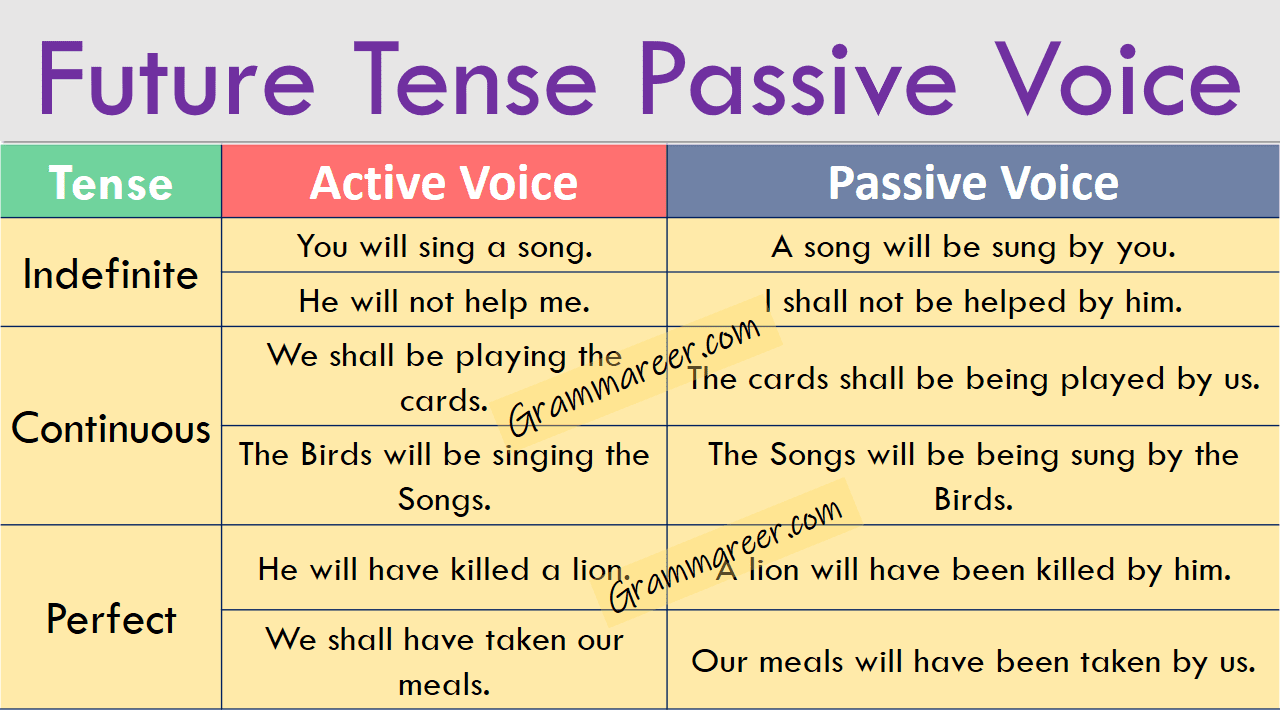 Future Tense Passive Voice

| Tense | Active Voice | Passive Voice |
|---|---|---|
| Indefinite | You will sing a song. | A song will be sung by you. |
| | He will not help me. | I shall not be helped by him. |
| Continuous | We shall be playing the cards. | The cards shall be being played by us. |
| | The Birds will be singing the Songs. | The Songs will be being sung by the Birds. |
| Perfect | He will have killed a lion. | A lion will have been killed by him. |
| | We shall have taken our meals. | Our meals will have been taken by us. |

Grammareer.com
Grammareer.com